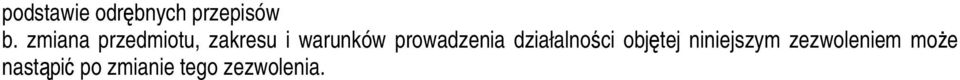 podstawie odrębnych przepisów
b. zmiana przedmiotu, zakresu i warunków prowadzenia działalności objętej niniejszym zezwoleniem może nastąpić po zmianie tego zezwolenia.